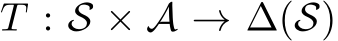 $T : \mathcal{S} \times \mathcal{A} \rightarrow \Delta(\mathcal{S})$